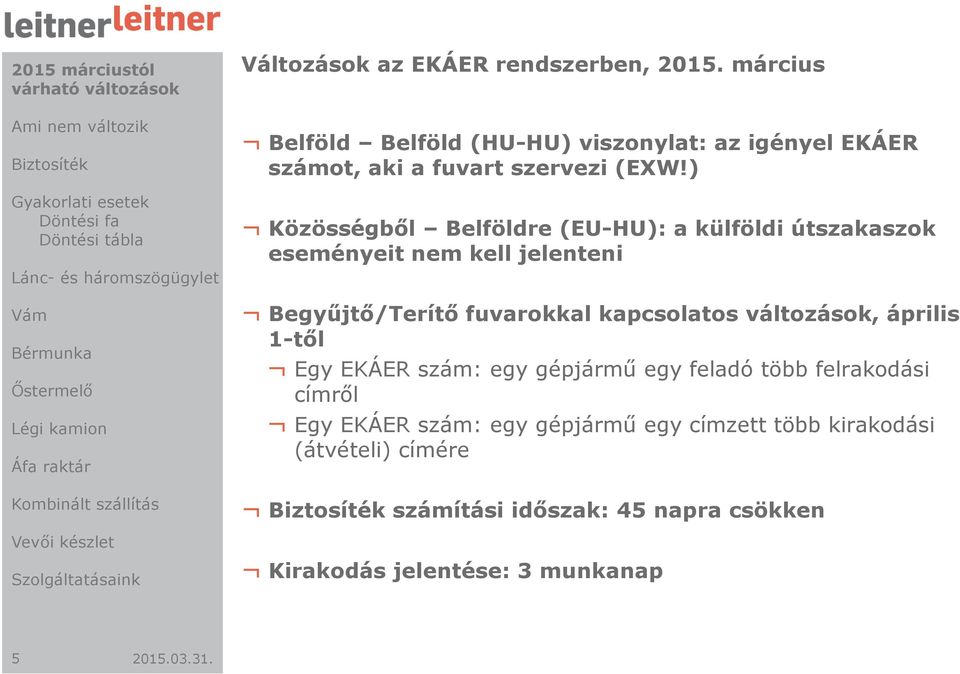 leitnerleitner

2015 márciustól várható változások

Ami nem változik

Biztosíték

Gyakorlati esetek
Döntési fa
Döntési tábla

Lánc- és háromszögügylet

Vám

Bérmunka

Őstermelő

Légi kamion

Áfa raktár

Kombinált szállítás

Vevői készlet

Szolgáltatásaink

5 2015.03.31.

Változások az EKÁER rendszerben, 2015. március

¬ Belföld – Belföld (HU-HU) viszonylat: az igényel EKÁER számot, aki a fuvart szervezi (EXW!)

¬ Közösségből – Belföldre (EU-HU): a külföldi útszakaszok eseményeit nem kell jelenteni

¬ Begyűjtő/Terítő fuvarokkal kapcsolatos változások, április 1-től
¬ Egy EKÁER szám: egy gépjármű egy feladó több felrakodási címről
¬ Egy EKÁER szám: egy gépjármű egy címzett több kirakodási (átvételi) címére

¬ Biztosíték számítási időszak: 45 napra csökken

¬ Kirakodás jelentése: 3 munkanap